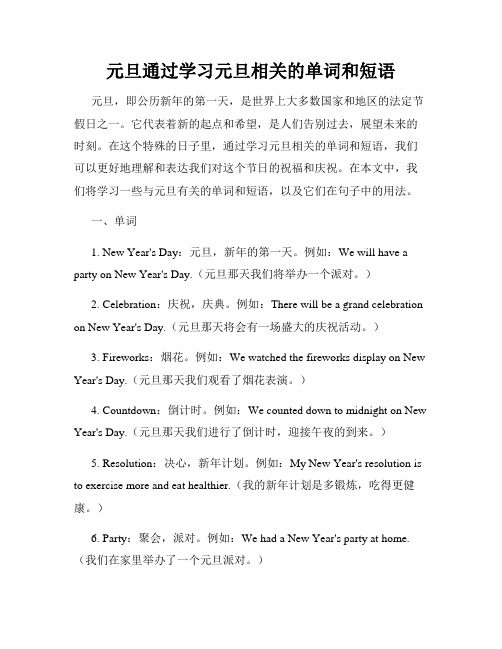 元旦通过学习元旦相关的单词和短语

元旦，即公历新年的第一天，是世界上大多数国家和地区的法定节假日之一。它代表着新的起点和希望，是人们告别过去，展望未来的时刻。在这个特殊的日子里，通过学习元旦相关的单词和短语，我们可以更好地理解和表达我们对这个节日的祝福和庆祝。在本文中，我们将学习一些与元旦有关的单词和短语，以及它们在句子中的用法。

一、单词

1. New Year's Day：元旦，新年的第一天。例如：We will have a party on New Year's Day.（元旦那天我们将举办一个派对。）

2. Celebration：庆祝，庆典。例如：There will be a grand celebration on New Year's Day.（元旦那天将会有一场盛大的庆祝活动。）

3. Fireworks：烟花。例如：We watched the fireworks display on New Year's Day.（元旦那天我们观看了烟花表演。）

4. Countdown：倒计时。例如：We counted down to midnight on New Year's Day.（元旦那天我们进行了倒计时，迎接午夜的到来。）

5. Resolution：决心，新年计划。例如：My New Year's resolution is to exercise more and eat healthier.（我的新年计划是多锻炼，吃得更健康。）

6. Party：聚会，派对。例如：We had a New Year's party at home.（我们在家里举办了一个元旦派对。）